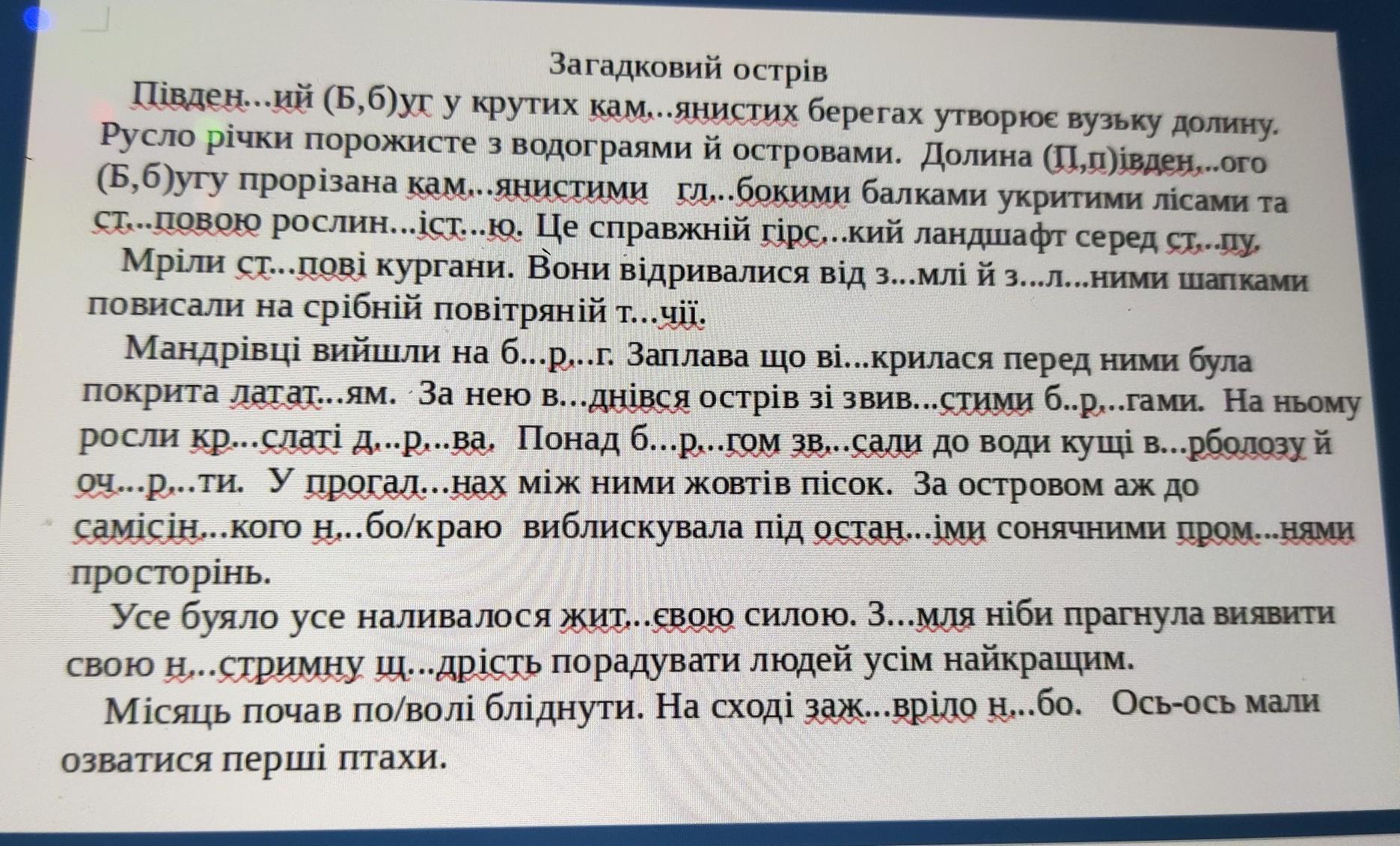 Загадковий острів

Півден...ий (Б,б)уг у крутих кам...янистих берегах утворює вузьку долину. Русло річки порожисте з водограями й островами. Долина (П,п)івден...ого (Б,б)угу прорізана кам...янистими гл...бокими балками укритими лісами та ст...повою рослин...іст...ю. Це справжній гірс...кий ландшафт серед ст...пу.

Мріли ст...пові кургани. Вони відривалися від з...млі й з...л...ними шапками повисали на срібній повітряній т...чії.

Мандрівці вийшли на б...р...г. Заплава що ві...крилася перед ними була покрита латат...ям. За нею в...днівся острів зі звив...стими б..р...гами. На ньому росли кр...слаті д...р...ва. Понад б...р...гом зв...сали до води кущі в...рболозу й оч...р...ти. У прогал...нах між ними жовтів пісок. За островом аж до самісін...кого н...бо/краю виблискувала під остан...іми сонячними пром...нями просторінь.

Усе буяло усе наливалося жит...євою силою. З...мля ніби прагнула виявити свою н...стримну щ...дрість порадувати людей усім найкращим.

Місяць почав по/волі бліднути. На сході заж...вріло н...бо. Ось-ось мали озватися перші птахи.